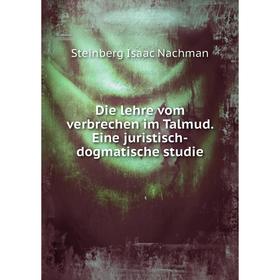 Steinberg Isaac Nachman

Die lehre vom verbrechen im Talmud. Eine juristisch-dogmatische studie